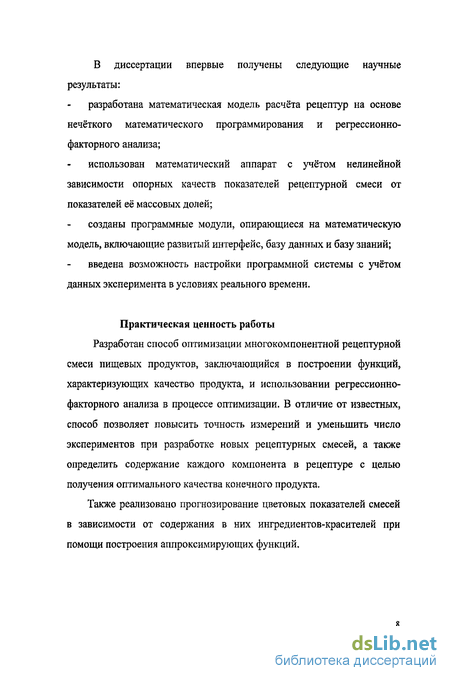 В диссертации впервые получены следующие научные результаты:

- разработана математическая модель расчёта рецептур на основе нечёткого математического программирования и регрессионно-факторного анализа;

- использован математический аппарат с учётом нелинейной зависимости опорных качеств показателей рецептурной смеси от показателей её массовых долей;

- созданы программные модули, опирающиеся на математическую модель, включающие развитый интерфейс, базу данных и базу знаний;

- введена возможность настройки программной системы с учётом данных эксперимента в условиях реального времени.

Практическая ценность работы

Разработан способ оптимизации многокомпонентной рецептурной смеси пищевых продуктов, заключающийся в построении функций, характеризующих качество продукта, и использовании регрессионно-факторного анализа в процессе оптимизации. В отличие от известных, способ позволяет повысить точность измерений и уменьшить число экспериментов при разработке новых рецептурных смесей, а также определить содержание каждого компонента в рецептуре с целью получения оптимального качества конечного продукта.

Также реализовано прогнозирование цветовых показателей смесей в зависимости от содержания в них ингредиентов-красителей при помощи построения аппроксимирующих функций.

8

dsLib.net
библиотека диссертаций